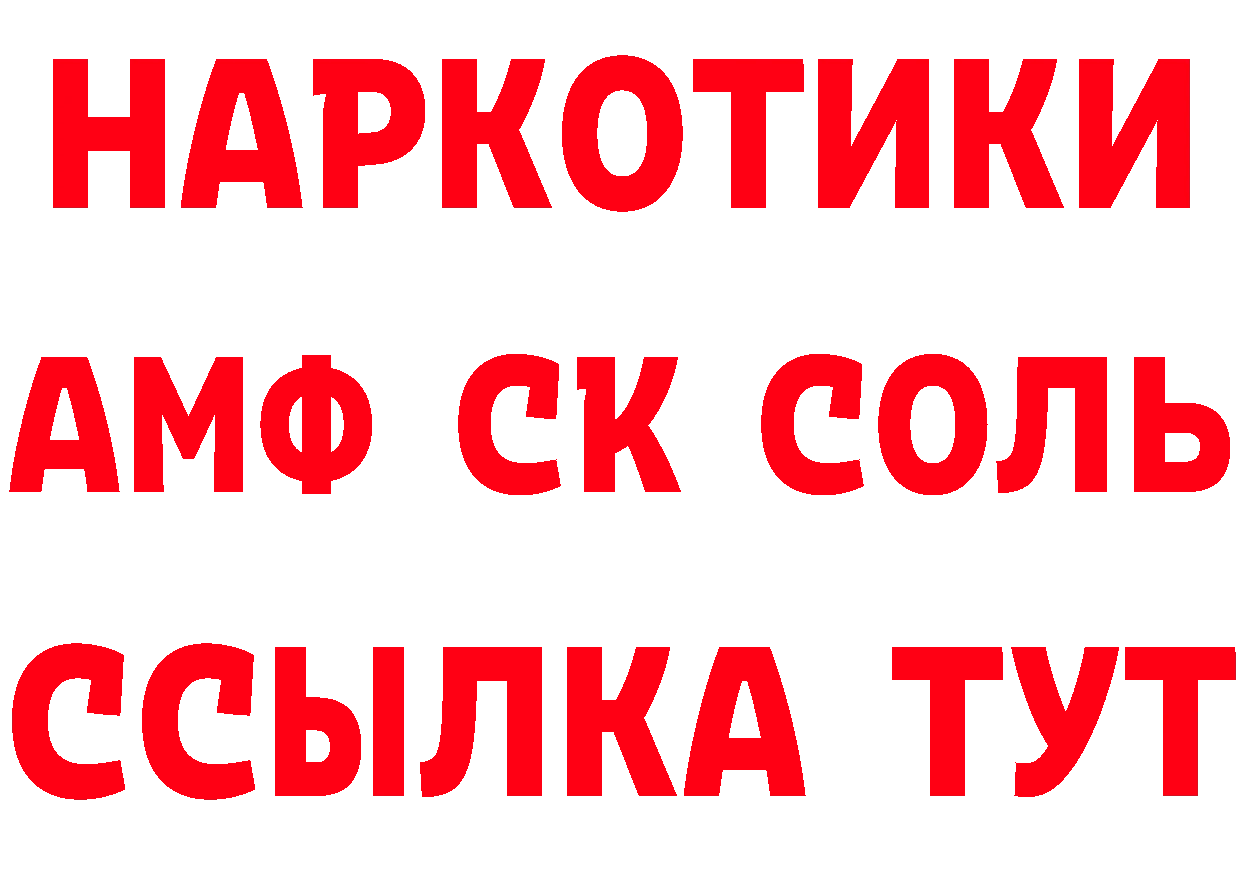 НАРКОТИКИ

АМФ СК СОЛЬ

ССЫЛКА ТУТ